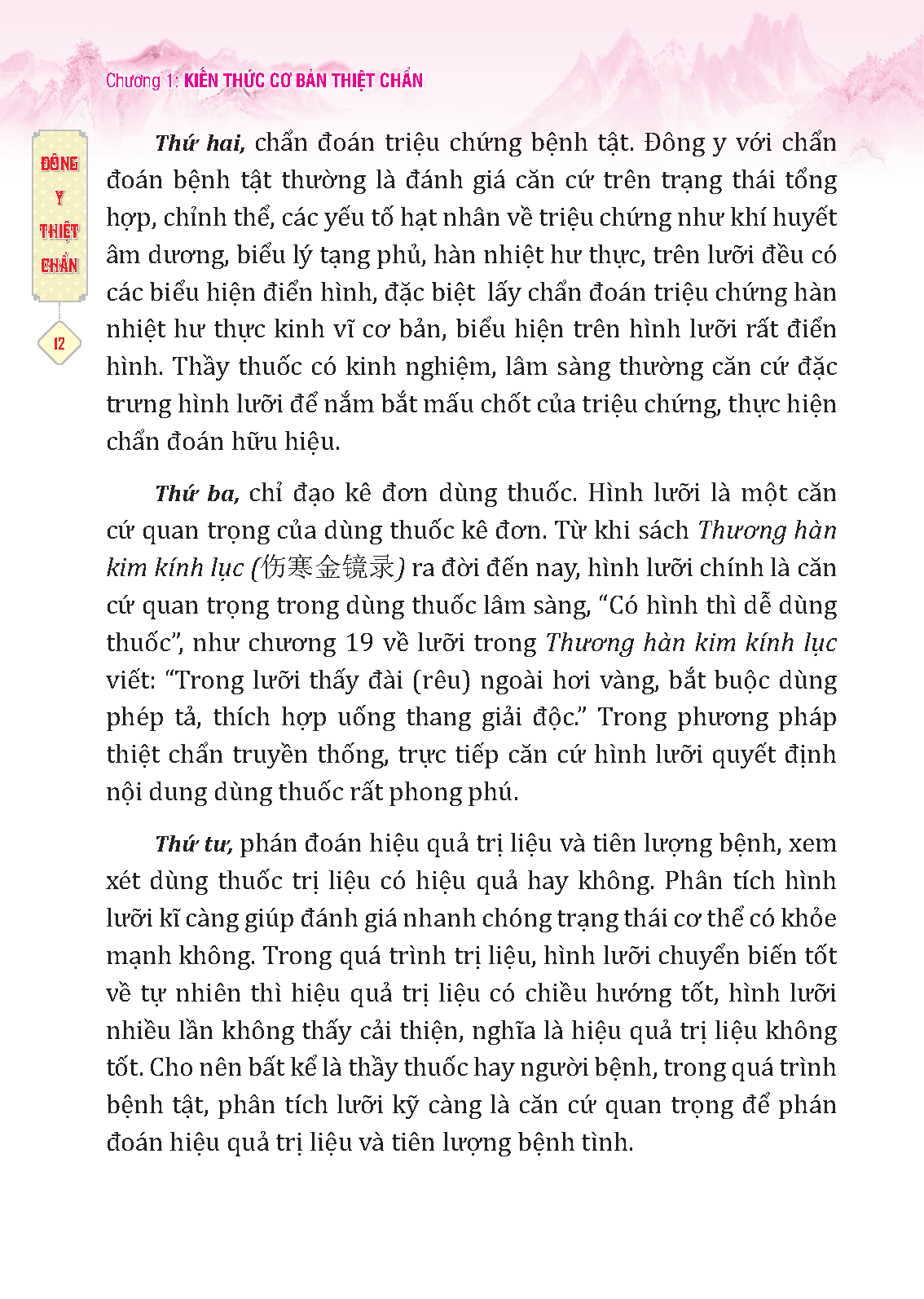 Chương 1: KIẾN THỨC CƠ BẢN THIỆT CHẨN

ĐÔNG Y THIỆT CHẨN

12

Thứ hai, chẩn đoán triệu chứng bệnh tật. Đông y với chẩn đoán bệnh tật thường là đánh giá căn cứ trên trạng thái tổng hợp, chỉnh thể, các yếu tố hạt nhân về triệu chứng như khí huyết âm dương, biểu lý tạng phủ, hàn nhiệt hư thực, trên lưỡi đều có các biểu hiện điển hình, đặc biệt lấy chẩn đoán triệu chứng hàn nhiệt hư thực kinh vĩ cơ bản, biểu hiện trên hình lưỡi rất điển hình. Thầy thuốc có kinh nghiệm, lâm sàng thường căn cứ đặc trưng hình lưỡi để nắm bắt mấu chốt của triệu chứng, thực hiện chẩn đoán hữu hiệu.

Thứ ba, chỉ đạo kê đơn dùng thuốc. Hình lưỡi là một căn cứ quan trọng của dùng thuốc kê đơn. Từ khi sách Thương hàn kim kính lục (伤寒金镜录) ra đời đến nay, hình lưỡi chính là căn cứ quan trọng trong dùng thuốc lâm sàng, “Có hình thì dễ dùng thuốc”, như chương 19 về lưỡi trong Thương hàn kim kính lục viết: “Trong lưỡi thấy đài (rêu) ngoài hơi vàng, bắt buộc dùng phép tả, thích hợp uống thang giải độc.” Trong phương pháp thiệt chẩn truyền thống, trực tiếp căn cứ hình lưỡi quyết định nội dung dùng thuốc rất phong phú.

Thứ tư, phán đoán hiệu quả trị liệu và tiên lượng bệnh, xem xét dùng thuốc trị liệu có hiệu quả hay không. Phân tích hình lưỡi kĩ càng giúp đánh giá nhanh chóng trạng thái cơ thể có khỏe mạnh không. Trong quá trình trị liệu, hình lưỡi chuyển biến tốt về tự nhiên thì hiệu quả trị liệu có chiều hướng tốt, hình lưỡi nhiều lần không thấy cải thiện, nghĩa là hiệu quả trị liệu không tốt. Cho nên bất kể là thầy thuốc hay người bệnh, trong quá trình bệnh tật, phân tích lưỡi kỹ càng là căn cứ quan trọng để phán đoán hiệu quả trị liệu và tiên lượng bệnh tình.